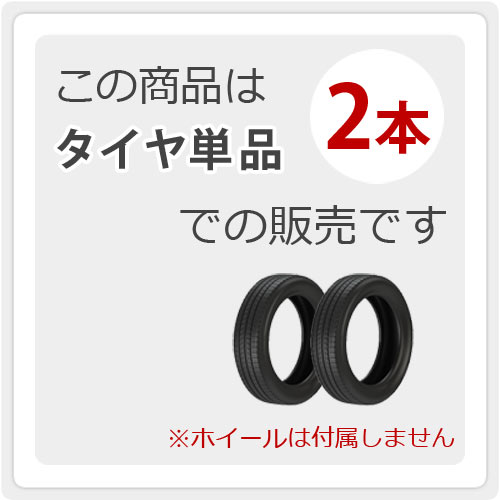 この商品は
タイヤ単品
2本
での販売です
※ホイールは付属しません